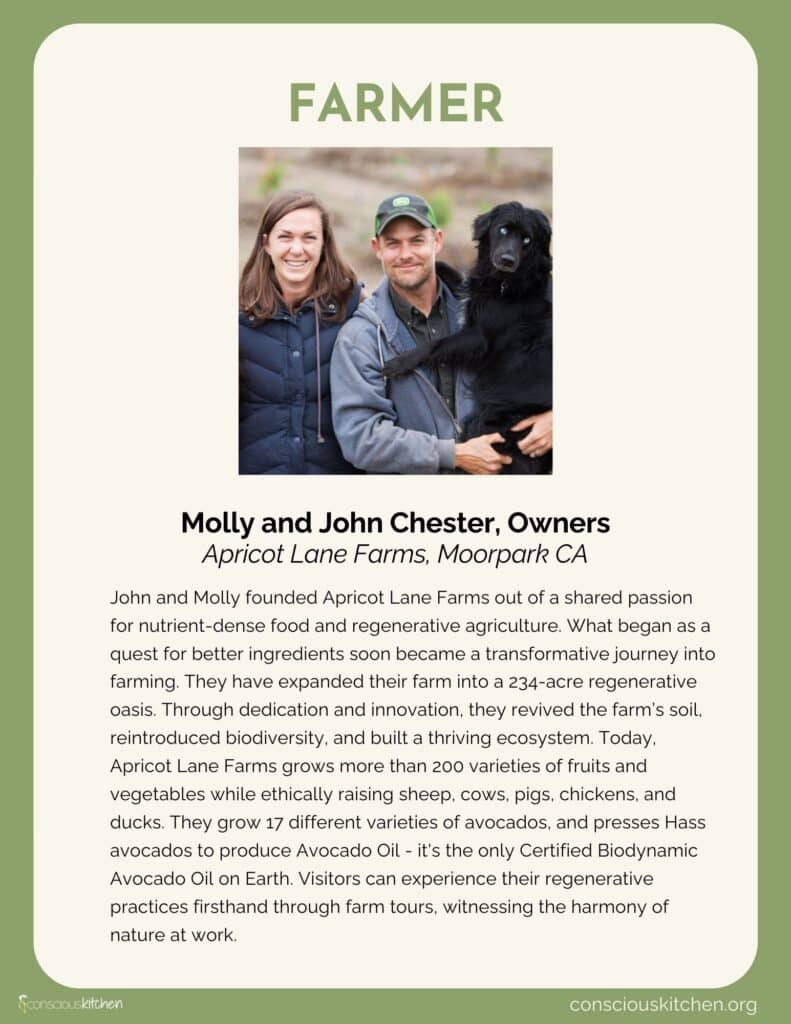 FARMER

Molly and John Chester, Owners
Apricot Lane Farms, Moorpark CA

John and Molly founded Apricot Lane Farms out of a shared passion for nutrient-dense food and regenerative agriculture. What began as a quest for better ingredients soon became a transformative journey into farming. They have expanded their farm into a 234-acre regenerative oasis. Through dedication and innovation, they revived the farm's soil, reintroduced biodiversity, and built a thriving ecosystem. Today, Apricot Lane Farms grows more than 200 varieties of fruits and vegetables while ethically raising sheep, cows, pigs, chickens, and ducks. They grow 17 different varieties of avocados, and presses Hass avocados to produce Avocado Oil - it's the only Certified Biodynamic Avocado Oil on Earth. Visitors can experience their regenerative practices firsthand through farm tours, witnessing the harmony of nature at work.

consciouskitchen

consciouskitchen.org